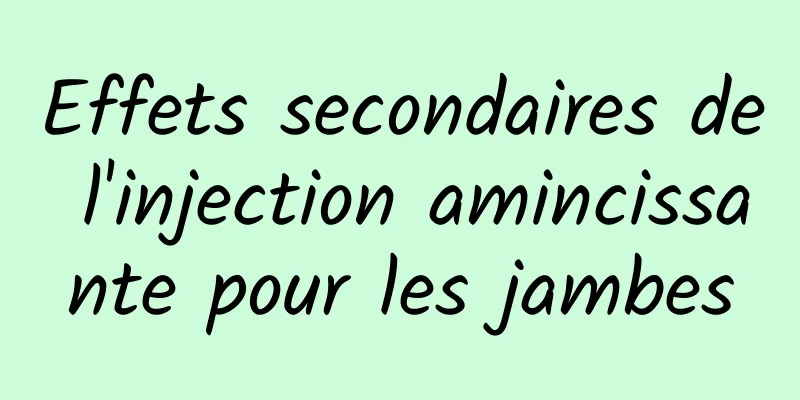 Effets secondaires de l'injection amincissante pour les jambes